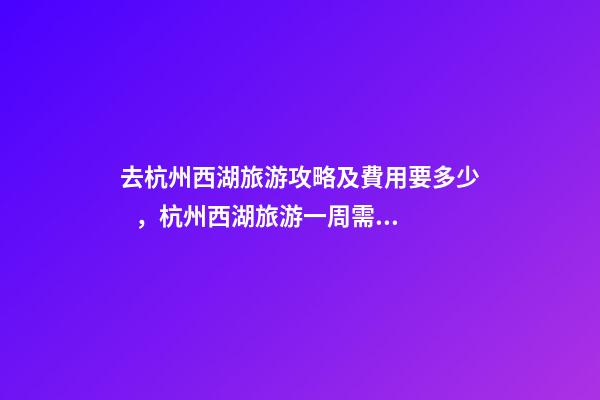 去杭州西湖旅游攻略及費用要多少，杭州西湖旅游一周需...